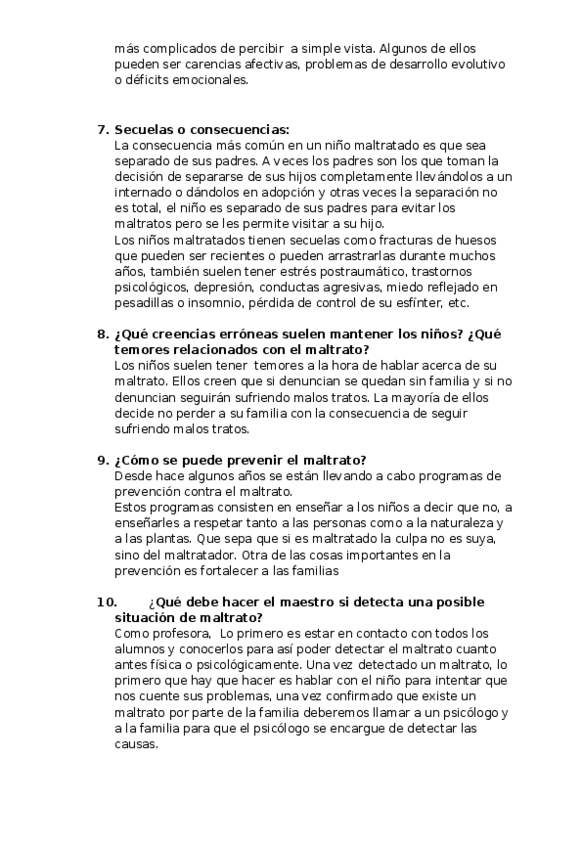 más complicados de percibir a simple vista. Algunos de ellos pueden ser carencias afectivas, problemas de desarrollo evolutivo o déficits emocionales.

7. Secuelas o consecuencias:
La consecuencia más común en un niño maltratado es que sea separado de sus padres. A veces los padres son los que toman la decisión de separarse de sus hijos completamente llevándolos a un internado o dándolos en adopción y otras veces la separación no es total, el niño es separado de sus padres para evitar los maltratos pero se les permite visitar a su hijo.
Los niños maltratados tienen secuelas como fracturas de huesos que pueden ser recientes o pueden arrastrarlas durante muchos años, también suelen tener estrés postraumático, trastornos psicológicos, depresión, conductas agresivas, miedo reflejado en pesadillas o insomnio, pérdida de control de su esfínter, etc.

8. ¿Qué creencias erróneas suelen mantener los niños? ¿Qué temores relacionados con el maltrato?
Los niños suelen tener temores a la hora de hablar acerca de su maltrato. Ellos creen que si denuncian se quedan sin familia y si no denuncian seguirán sufriendo malos tratos. La mayoría de ellos decide no perder a su familia con la consecuencia de seguir sufriendo malos tratos.

9. ¿Cómo se puede prevenir el maltrato?
Desde hace algunos años se están llevando a cabo programas de prevención contra el maltrato.
Estos programas consisten en enseñar a los niños a decir que no, a enseñarles a respetar tanto a las personas como a la naturaleza y a las plantas. Que sepa que si es maltratado la culpa no es suya, sino del maltratador. Otra de las cosas importantes en la prevención es fortalecer a las familias

10. ¿Qué debe hacer el maestro si detecta una posible situación de maltrato?
Como profesora, Lo primero es estar en contacto con todos los alumnos y conocerlos para así poder detectar el maltrato cuanto antes física o psicológicamente. Una vez detectado un maltrato, lo primero que hay que hacer es hablar con el niño para intentar que nos cuente sus problemas, una vez confirmado que existe un maltrato por parte de la familia deberemos llamar a un psicólogo y a la familia para que el psicólogo se encargue de detectar las causas.